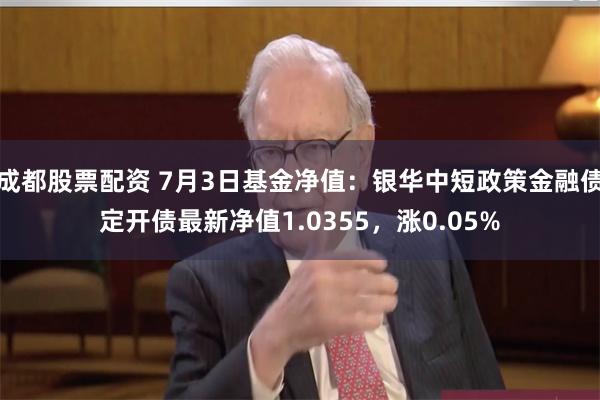 成都股票配资 7月3日基金净值：银华中短政策金融债定开债最新净值1.0355，涨0.05%